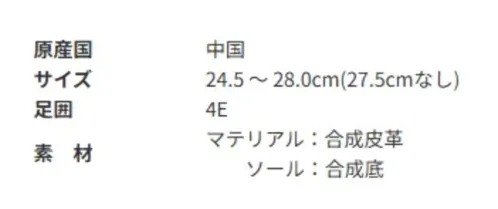 | 原産国 | 中国 |
|---|---|
| サイズ | 24.5 ～ 28.0cm(27.5cmなし) |
| 足囲 | 4E |
| 素　材 | マテリアル：合成皮革<br>ソール：合成底 |